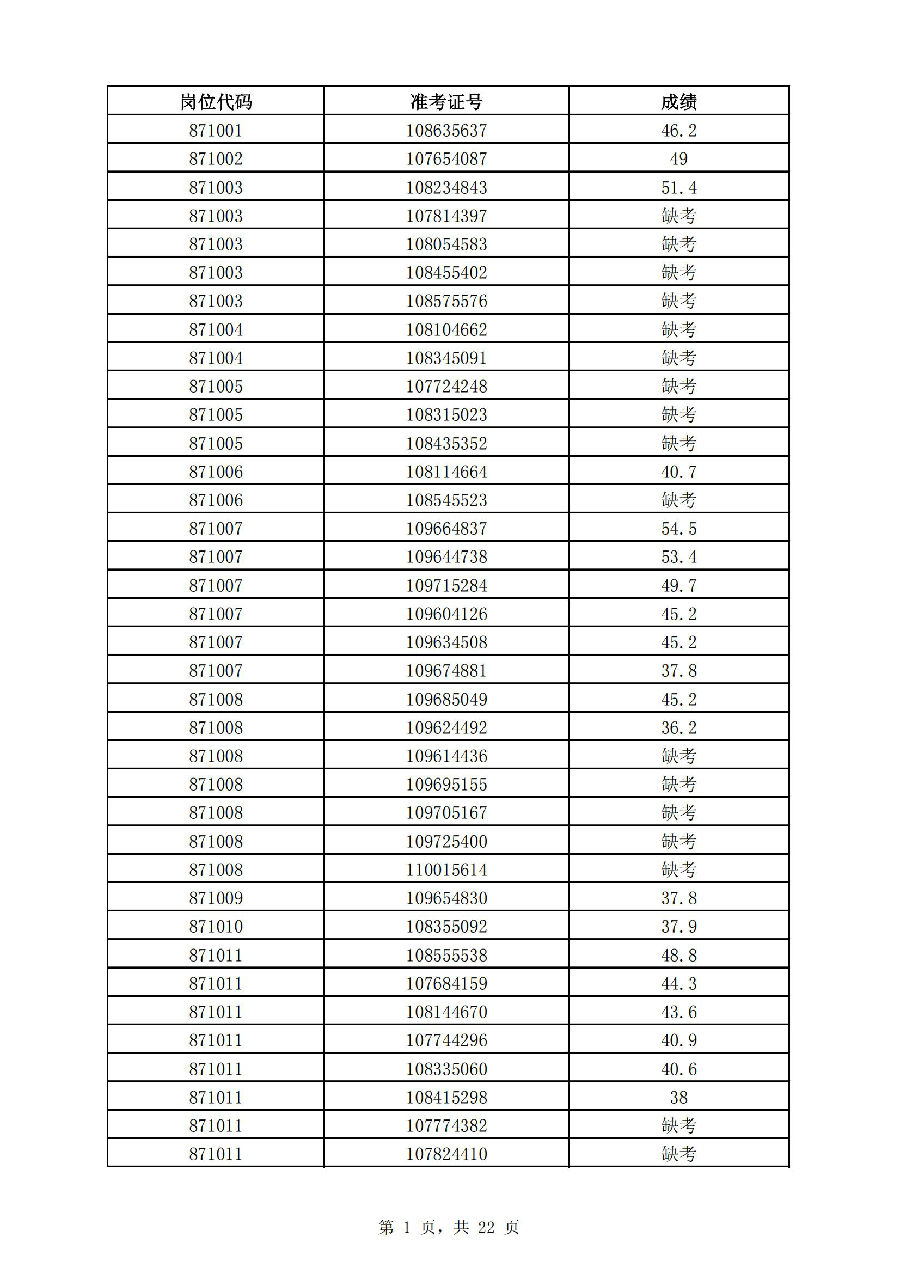 | 岗位代码 | 准考证号 | 成绩 |
|---|---|---|
| 871001 | 108635637 | 46.2 |
| 871002 | 107654087 | 49 |
| 871003 | 108234843 | 51.4 |
| 871003 | 107814397 | 缺考 |
| 871003 | 108054583 | 缺考 |
| 871003 | 108455402 | 缺考 |
| 871003 | 108575576 | 缺考 |
| 871004 | 108104662 | 缺考 |
| 871004 | 108345091 | 缺考 |
| 871005 | 107724248 | 缺考 |
| 871005 | 108315023 | 缺考 |
| 871005 | 108435352 | 缺考 |
| 871006 | 108114664 | 40.7 |
| 871006 | 108545523 | 缺考 |
| 871007 | 109664837 | 54.5 |
| 871007 | 109644738 | 53.4 |
| 871007 | 109715284 | 49.7 |
| 871007 | 109604126 | 45.2 |
| 871007 | 109634508 | 45.2 |
| 871007 | 109674881 | 37.8 |
| 871008 | 109685049 | 45.2 |
| 871008 | 109624492 | 36.2 |
| 871008 | 109614436 | 缺考 |
| 871008 | 109695155 | 缺考 |
| 871008 | 109705167 | 缺考 |
| 871008 | 109725400 | 缺考 |
| 871008 | 110015614 | 缺考 |
| 871009 | 109654830 | 37.8 |
| 871010 | 108355092 | 37.9 |
| 871011 | 108555538 | 48.8 |
| 871011 | 107684159 | 44.3 |
| 871011 | 108144670 | 43.6 |
| 871011 | 107744296 | 40.9 |
| 871011 | 108335060 | 40.6 |
| 871011 | 108415298 | 38 |
| 871011 | 107774382 | 缺考 |
| 871011 | 107824410 | 缺考 |

第 1 页，共 22 页